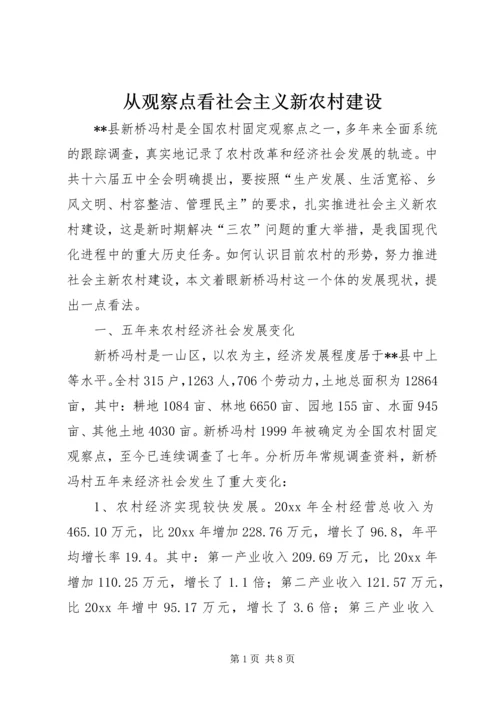 从观察点看社会主义新农村建设

**县新桥冯村是全国农村固定观察点之一，多年来全面系统的跟踪调查，真实地记录了农村改革和经济社会发展的轨迹。中共十六届五中全会明确提出，要按照“生产发展、生活宽裕、乡风文明、村容整洁、管理民主”的要求，扎实推进社会主义新农村建设，这是新时期解决“三农”问题的重大举措，是我国现代化进程中的重大历史任务。如何认识目前农村的形势，努力推进社会主新农村建设，本文着眼新桥冯村这一个体的发展现状，提出一点看法。

一、五年来农村经济社会发展变化

新桥冯村是一山区，以农为主，经济发展程度居于**县中上等水平。全村315户，1263人，706个劳动力，土地总面积为12864亩，其中：耕地1084亩、林地6650亩、园地155亩、水面945亩、其他土地4030亩。新桥冯村1999年被确定为全国农村固定观察点，至今已连续调查了七年。分析历年常规调查资料，新桥冯村五年来经济社会发生了重大变化：

1、农村经济实现较快发展。20xx年全村经营总收入为465.10万元，比20xx年增加228.76万元，增长了96.8，年平均增长率19.4。其中：第一产业收入209.69万元，比20xx年增加110.25万元，增长了1.1倍；第二产业收入121.57万元，比20xx年增中95.17万元，增长了3.6倍；第三产业收入

第1页 共8页